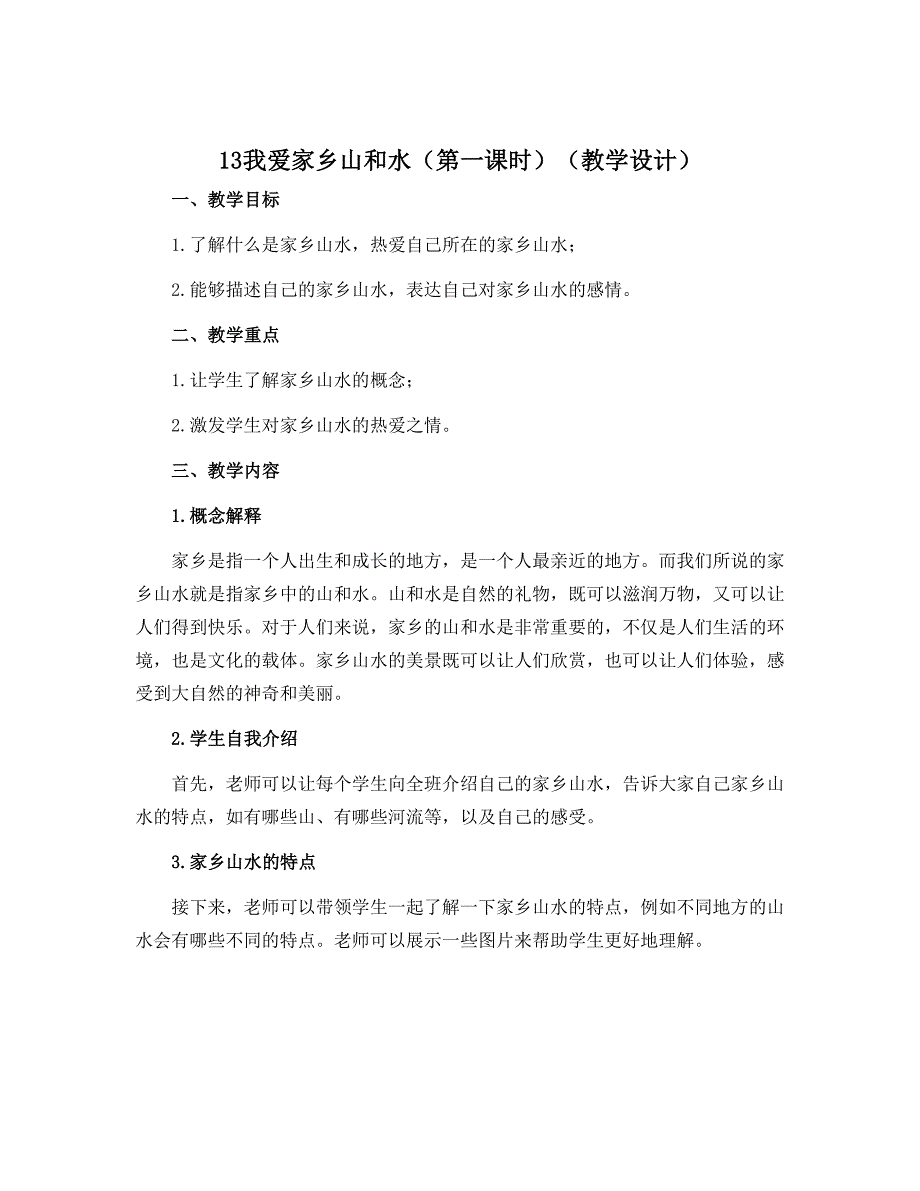 13我爱家乡山和水（第一课时）（教学设计）

一、教学目标

1.了解什么是家乡山水，热爱自己所在的家乡山水；

2.能够描述自己的家乡山水，表达自己对家乡山水的感情。

二、教学重点

1.让学生了解家乡山水的概念；

2.激发学生对家乡山水的热爱之情。

三、教学内容

1.概念解释

家乡是指一个人出生和成长的地方，是一个人最亲近的地方。而我们所说的家乡山水就是指家乡中的山和水。山和水是自然的礼物，既可以滋润万物，又可以让人们得到快乐。对于人们来说，家乡的山和水是非常重要的，不仅是人们生活的环境，也是文化的载体。家乡山水的美景既可以让人们欣赏，也可以让人们体验，感受到大自然的神奇和美丽。

2.学生自我介绍

首先，老师可以让每个学生向全班介绍自己的家乡山水，告诉大家自己家乡山水的特点，如有哪些山、有哪些河流等，以及自己的感受。

3.家乡山水的特点

接下来，老师可以带领学生一起了解一下家乡山水的特点，例如不同地方的山水会有哪些不同的特点。老师可以展示一些图片来帮助学生更好地理解。